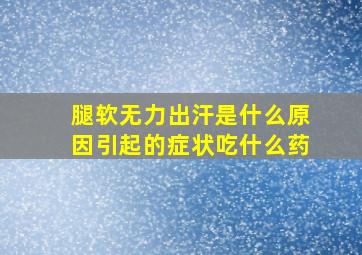 腿软无力出汗是什么原因引起的症状吃什么药